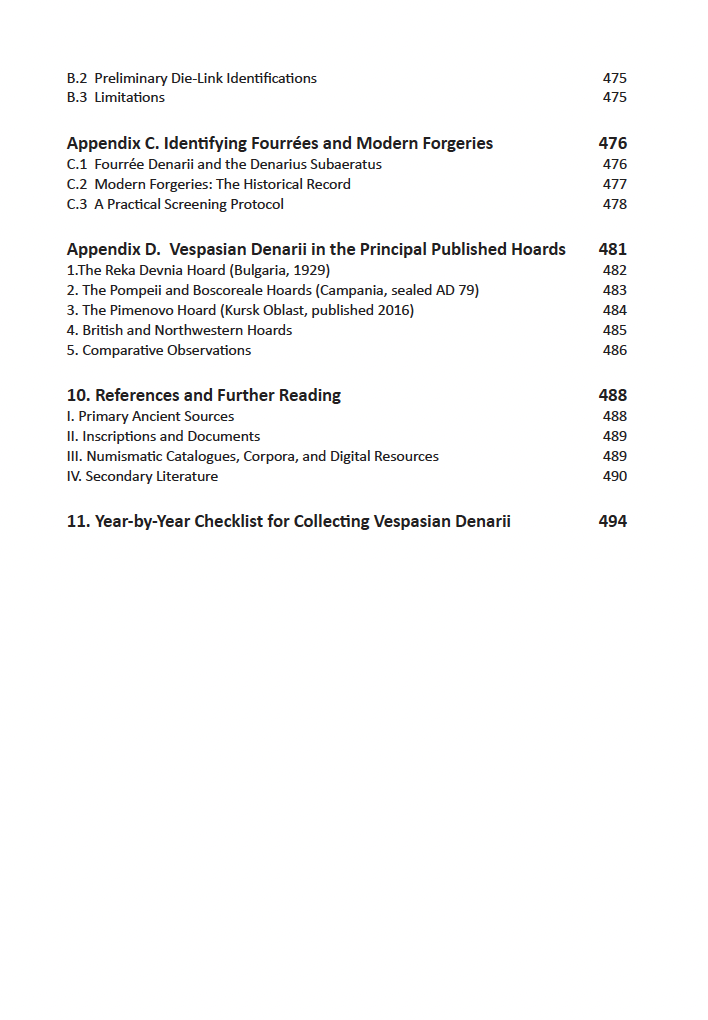 B.2 Preliminary Die-Link Identifications 475
B.3 Limitations 475

Appendix C. Identifying Fourrées and Modern Forgeries 476
C.1 Fourrée Denarii and the Denarius Subaeratus 476
C.2 Modern Forgeries: The Historical Record 477
C.3 A Practical Screening Protocol 478

Appendix D. Vespasian Denarii in the Principal Published Hoards 481
1.The Reka Devnia Hoard (Bulgaria, 1929) 482
2. The Pompeii and Boscoreale Hoards (Campania, sealed AD 79) 483
3. The Pimenovo Hoard (Kursk Oblast, published 2016) 484
4. British and Northwestern Hoards 485
5. Comparative Observations 486

10. References and Further Reading 488
I. Primary Ancient Sources 488
II. Inscriptions and Documents 489
III. Numismatic Catalogues, Corpora, and Digital Resources 489
IV. Secondary Literature 490

11. Year-by-Year Checklist for Collecting Vespasian Denarii 494